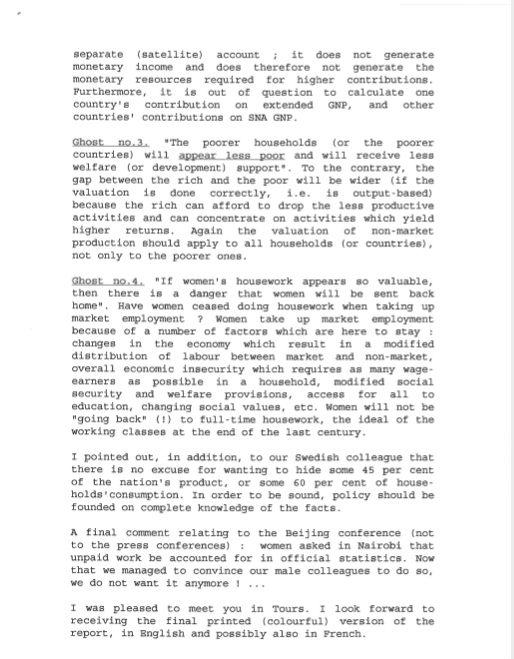 separate (satellite) account ; it does not generate monetary income and does therefore not generate the monetary resources required for higher contributions. Furthermore, it is out of question to calculate one country's contribution on extended GNP, and other countries' contributions on SNA GNP.

Ghost no.3. "The poorer households (or the poorer countries) will appear less poor and will receive less welfare (or development) support". To the contrary, the gap between the rich and the poor will be wider (if the valuation is done correctly, i.e. is output-based) because the rich can afford to drop the less productive activities and can concentrate on activities which yield higher returns. Again the valuation of non-market production should apply to all households (or countries), not only to the poorer ones.

Ghost no.4. "If women's housework appears so valuable, then there is a danger that women will be sent back home". Have women ceased doing housework when taking up market employment ? Women take up market employment because of a number of factors which are here to stay : changes in the economy which result in a modified distribution of labour between market and non-market, overall economic insecurity which requires as many wage-earners as possible in a household, modified social security and welfare provisions, access for all to education, changing social values, etc. Women will not be "going back" (!) to full-time housework, the ideal of the working classes at the end of the last century.

I pointed out, in addition, to our Swedish colleague that there is no excuse for wanting to hide some 45 per cent of the nation's product, or some 60 per cent of households'consumption. In order to be sound, policy should be founded on complete knowledge of the facts.

A final comment relating to the Beijing conference (not to the press conferences) : women asked in Nairobi that unpaid work be accounted for in official statistics. Now that we managed to convince our male colleagues to do so, we do not want it anymore ! ...

I was pleased to meet you in Tours. I look forward to receiving the final printed (colourful) version of the report, in English and possibly also in French.